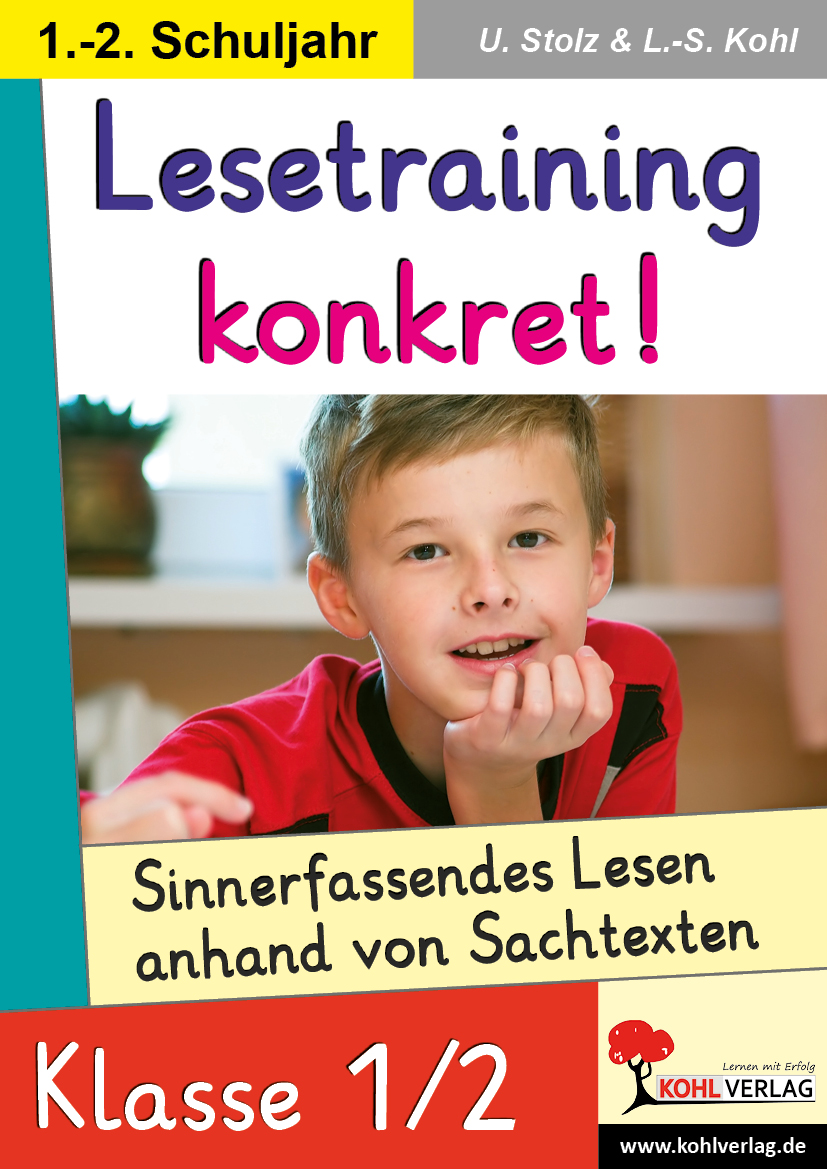 1.-2. Schuljahr

U. Stolz & L.-S. Kohl

Lesetraining konkret!

Sinnerfassendes Lesen anhand von Sachtexten

Klasse 1/2

Lernen mit Erfolg
KOHL VERLAG

www.kohlverlag.de